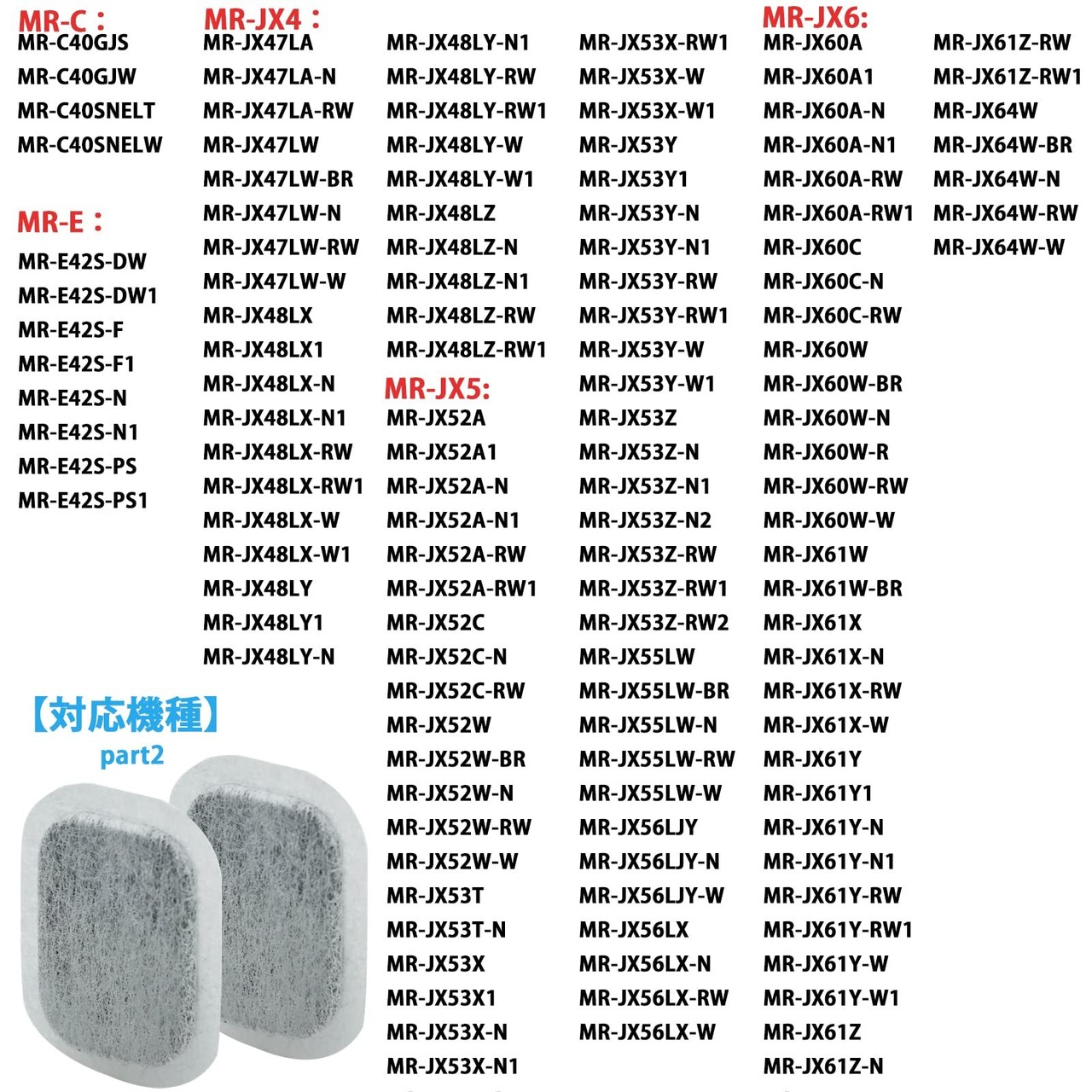 MR-C：
MR-C40GJS
MR-C40GJW
MR-C40SNELT
MR-C40SNELW

MR-E：
MR-E42S-DW
MR-E42S-DW1
MR-E42S-F
MR-E42S-F1
MR-E42S-N
MR-E42S-N1
MR-E42S-PS
MR-E42S-PS1

【対応機種】
part2

MR-JX4：
MR-JX47LA
MR-JX47LA-N
MR-JX47LA-RW
MR-JX47LW
MR-JX47LW-BR
MR-JX47LW-N
MR-JX47LW-RW
MR-JX47LW-W
MR-JX48LX
MR-JX48LX1
MR-JX48LX-N
MR-JX48LX-N1
MR-JX48LX-RW
MR-JX48LX-RW1
MR-JX48LX-W
MR-JX48LX-W1
MR-JX48LY
MR-JX48LY1
MR-JX48LY-N

MR-JX48LY-N1
MR-JX48LY-RW
MR-JX48LY-RW1
MR-JX48LY-W
MR-JX48LY-W1
MR-JX48LZ
MR-JX48LZ-N
MR-JX48LZ-N1
MR-JX48LZ-RW
MR-JX48LZ-RW1

MR-JX5:
MR-JX52A
MR-JX52A1
MR-JX52A-N
MR-JX52A-N1
MR-JX52A-RW
MR-JX52A-RW1
MR-JX52C
MR-JX52C-N
MR-JX52C-RW
MR-JX52W
MR-JX52W-BR
MR-JX52W-N
MR-JX52W-RW
MR-JX52W-W
MR-JX53T
MR-JX53T-N
MR-JX53X
MR-JX53X1
MR-JX53X-N
MR-JX53X-N1

MR-JX53X-RW1
MR-JX53X-W
MR-JX53X-W1
MR-JX53Y
MR-JX53Y1
MR-JX53Y-N
MR-JX53Y-N1
MR-JX53Y-RW
MR-JX53Y-RW1
MR-JX53Y-W
MR-JX53Y-W1
MR-JX53Z
MR-JX53Z-N
MR-JX53Z-N1
MR-JX53Z-N2
MR-JX53Z-RW
MR-JX53Z-RW1
MR-JX53Z-RW2
MR-JX55LW
MR-JX55LW-BR
MR-JX55LW-N
MR-JX55LW-RW
MR-JX55LW-W
MR-JX56LJY
MR-JX56LJY-N
MR-JX56LJY-W
MR-JX56LX
MR-JX56LX-N
MR-JX56LX-RW
MR-JX56LX-W

MR-JX6:
MR-JX60A
MR-JX60A1
MR-JX60A-N
MR-JX60A-N1
MR-JX60A-RW
MR-JX60A-RW1
MR-JX60C
MR-JX60C-N
MR-JX60C-RW
MR-JX60W
MR-JX60W-BR
MR-JX60W-N
MR-JX60W-R
MR-JX60W-RW
MR-JX60W-W
MR-JX61W
MR-JX61W-BR
MR-JX61X
MR-JX61X-N
MR-JX61X-RW
MR-JX61X-W
MR-JX61Y
MR-JX61Y1
MR-JX61Y-N
MR-JX61Y-N1
MR-JX61Y-RW
MR-JX61Y-RW1
MR-JX61Y-W
MR-JX61Y-W1
MR-JX61Z
MR-JX61Z-N

MR-JX61Z-RW
MR-JX61Z-RW1
MR-JX64W
MR-JX64W-BR
MR-JX64W-N
MR-JX64W-RW
MR-JX64W-W